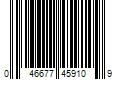 0 46677 45910 9